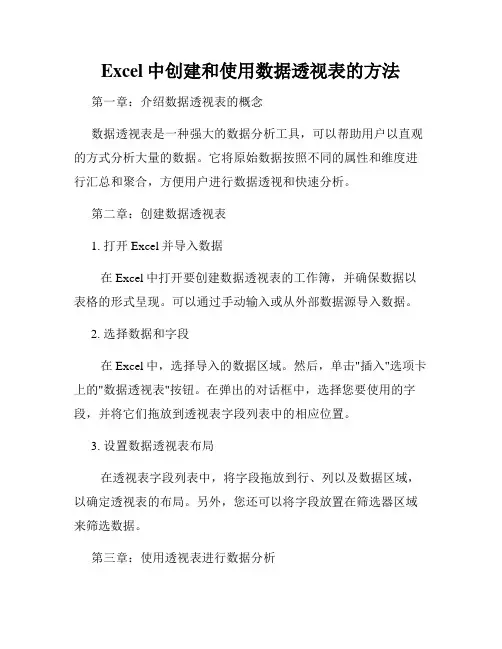 Excel 中创建和使用数据透视表的方法

第一章：介绍数据透视表的概念

数据透视表是一种强大的数据分析工具，可以帮助用户以直观的方式分析大量的数据。它将原始数据按照不同的属性和维度进行汇总和聚合，方便用户进行数据透视和快速分析。

第二章：创建数据透视表

1. 打开 Excel 并导入数据

在 Excel 中打开要创建数据透视表的工作簿，并确保数据以表格的形式呈现。可以通过手动输入或从外部数据源导入数据。

2. 选择数据和字段

在 Excel 中，选择导入的数据区域。然后，单击"插入"选项卡上的"数据透视表"按钮。在弹出的对话框中，选择您要使用的字段，并将它们拖放到透视表字段列表中的相应位置。

3. 设置数据透视表布局

在透视表字段列表中，将字段拖放到行、列以及数据区域，以确定透视表的布局。另外，您还可以将字段放置在筛选器区域来筛选数据。

第三章：使用透视表进行数据分析